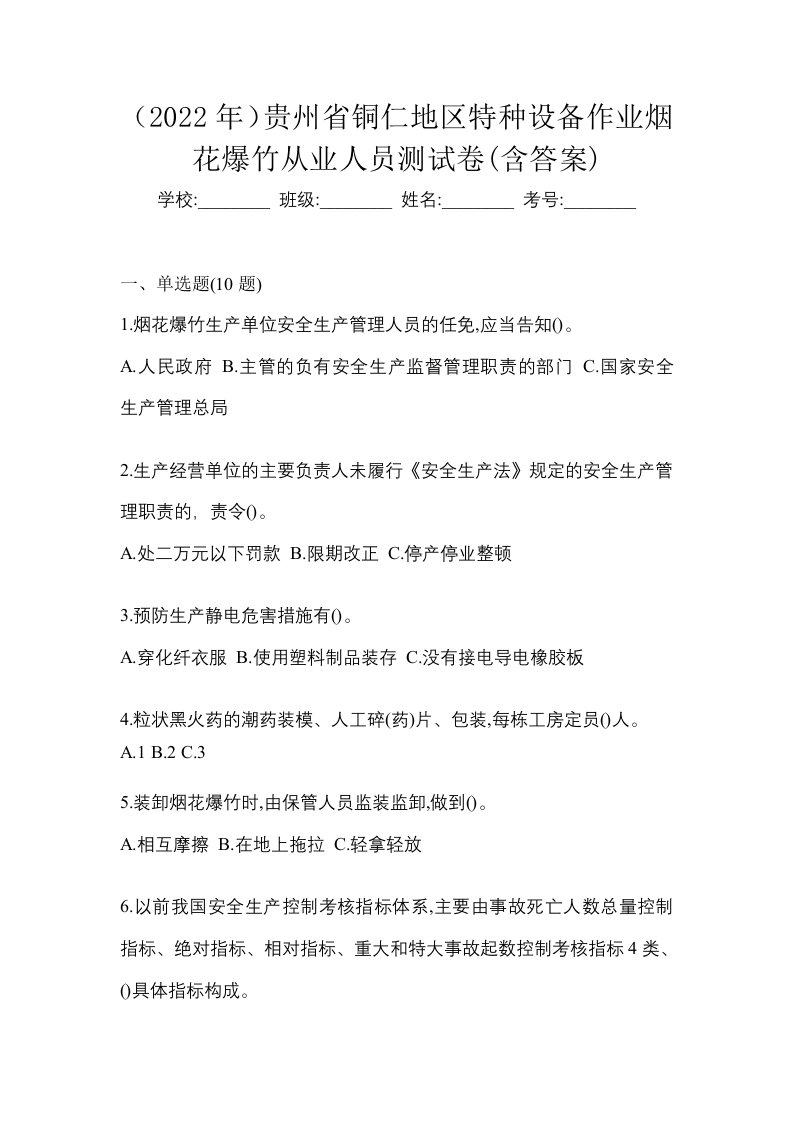 （2022 年）贵州省铜仁地区特种设备作业烟花爆竹从业人员测试卷(含答案)

学校:________ 班级:________ 姓名:________ 考号:________

一、单选题(10 题)

1.烟花爆竹生产单位安全生产管理人员的任免,应当告知()。

A.人民政府 B.主管的负有安全生产监督管理职责的部门 C.国家安全生产管理总局

2.生产经营单位的主要负责人未履行《安全生产法》规定的安全生产管理职责的，责令()。

A.处二万元以下罚款 B.限期改正 C.停产停业整顿

3.预防生产静电危害措施有()。

A.穿化纤衣服 B.使用塑料制品装存 C.没有接电导电橡胶板

4.粒状黑火药的潮药装模、人工碎(药)片、包装,每栋工房定员()人。

A.1 B.2 C.3

5.装卸烟花爆竹时,由保管人员监装监卸,做到()。

A.相互摩擦 B.在地上拖拉 C.轻拿轻放

6.以前我国安全生产控制考核指标体系,主要由事故死亡人数总量控制指标、绝对指标、相对指标、重大和特大事故起数控制考核指标 4 类、()具体指标构成。